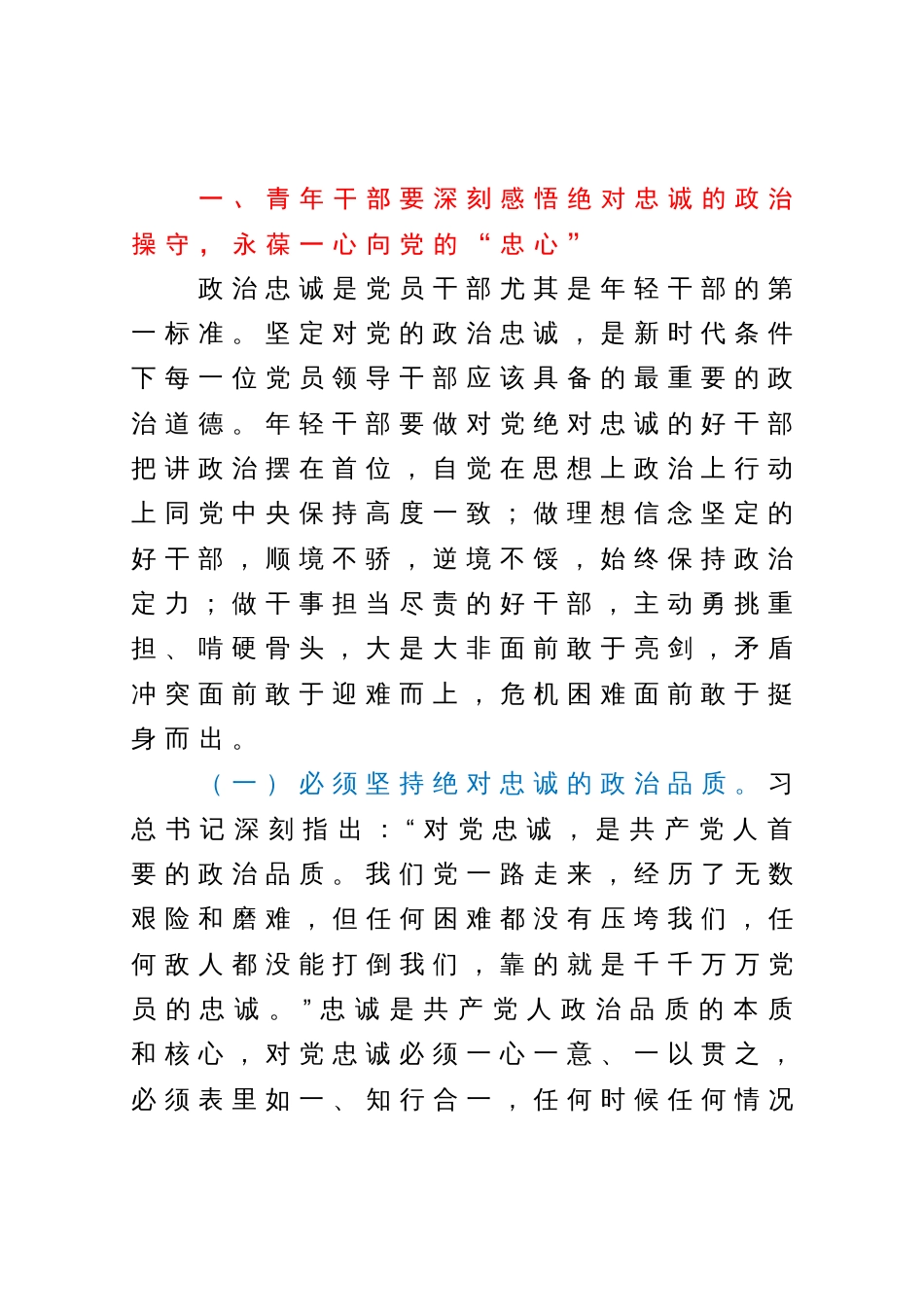 一、青年干部要深刻感悟绝对忠诚的政治操守，永葆一心向党的“忠心”

政治忠诚是党员干部尤其是年轻干部的第一标准。坚定对党的政治忠诚，是新时代条件下每一位党员领导干部应该具备的最重要的政治道德。年轻干部要做对党绝对忠诚的好干部把讲政治摆在首位，自觉在思想上政治上行动上同党中央保持高度一致；做理想信念坚定的好干部，顺境不骄，逆境不馁，始终保持政治定力；做干事担当尽责的好干部，主动勇挑重担、啃硬骨头，大是大非面前敢于亮剑，矛盾冲突面前敢于迎难而上，危机困难面前敢于挺身而出。

（一）必须坚持绝对忠诚的政治品质。习总书记深刻指出：“对党忠诚，是共产党人首要的政治品质。我们党一路走来，经历了无数艰险和磨难，但任何困难都没有压垮我们，任何敌人都没能打倒我们，靠的就是千千万万党员的忠诚。”忠诚是共产党人政治品质的本质和核心，对党忠诚必须一心一意、一以贯之，必须表里如一、知行合一，任何时候任何情况